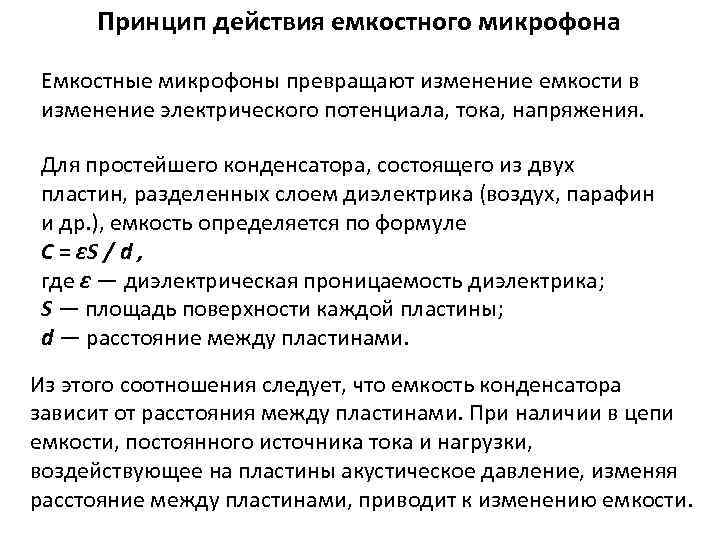 Принцип действия емкостного микрофона

Емкостные микрофоны превращают изменение емкости в изменение электрического потенциала, тока, напряжения.

Для простейшего конденсатора, состоящего из двух пластин, разделенных слоем диэлектрика (воздух, парафин и др.), емкость определяется по формуле
$C = \varepsilon S / d$ ,
где $\varepsilon$ — диэлектрическая проницаемость диэлектрика;
$S$ — площадь поверхности каждой пластины;
$d$ — расстояние между пластинами.

Из этого соотношения следует, что емкость конденсатора зависит от расстояния между пластинами. При наличии в цепи емкости, постоянного источника тока и нагрузки, воздействующее на пластины акустическое давление, изменяя расстояние между пластинами, приводит к изменению емкости.